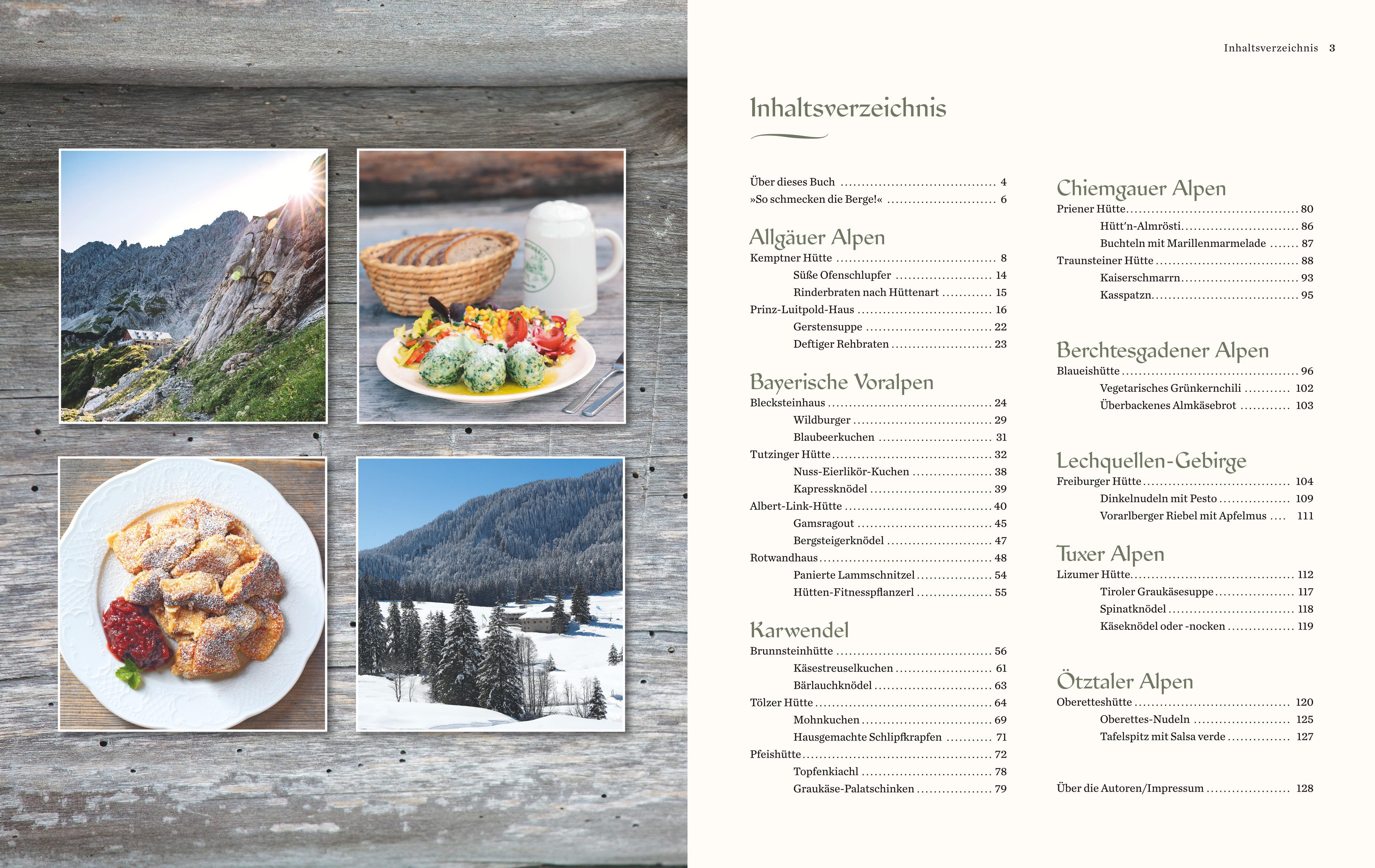 Inhaltsverzeichnis 3

Inhaltsverzeichnis

Über dieses Buch 4
»So schmecken die Berge!« 6

Allgäuer Alpen
Kemptner Hütte 8
Süße Ofenschlupfer 14
Rinderbraten nach Hüttenart 15
Prinz-Luitpold-Haus 16
Gerstensuppe 22
Deftiger Rehbraten 23

Bayerische Voralpen
Blecksteinhaus 24
Wildburger 29
Blaubeerkuchen 31
Tutzinger Hütte 32
Nuss-Eierlikör-Kuchen 38
Kapressknödel 39
Albert-Link-Hütte 40
Gamsragout 45
Bergsteigerknödel 47
Rotwandhaus 48
Panierte Lammschnitzel 54
Hütten-Fitnesspflanzerl 55

Karwendel
Brunnsteinhütte 56
Käsestreuselkuchen 61
Bärlauchknödel 63
Tölzer Hütte 64
Mohnkuchen 69
Hausgemachte Schlipfkrapfen 71
Pfeishütte 72
Topfenkiachl 78
Graukäse-Palatschinken 79

Chiemgauer Alpen
Priener Hütte 80
Hütt'n-Almrösti 86
Buchteln mit Marillenmarmelade 87
Traunsteiner Hütte 88
Kaiserschmarrn 93
Kasspatzn 95

Berchtesgadener Alpen
Blaueishütte 96
Vegetarisches Grünkernchili 102
Überbackenes Almkäsebrot 103

Lechquellen-Gebirge
Freiburger Hütte 104
Dinkelnudeln mit Pesto 109
Vorarlberger Riebel mit Apfelmus 111

Tuxer Alpen
Lizumer Hütte 112
Tiroler Graukäsesuppe 117
Spinatknödel 118
Käseknödel oder -nocken 119

Ötztaler Alpen
Oberetteshütte 120
Oberettes-Nudeln 125
Tafelspitz mit Salsa verde 127

Über die Autoren/Impressum 128